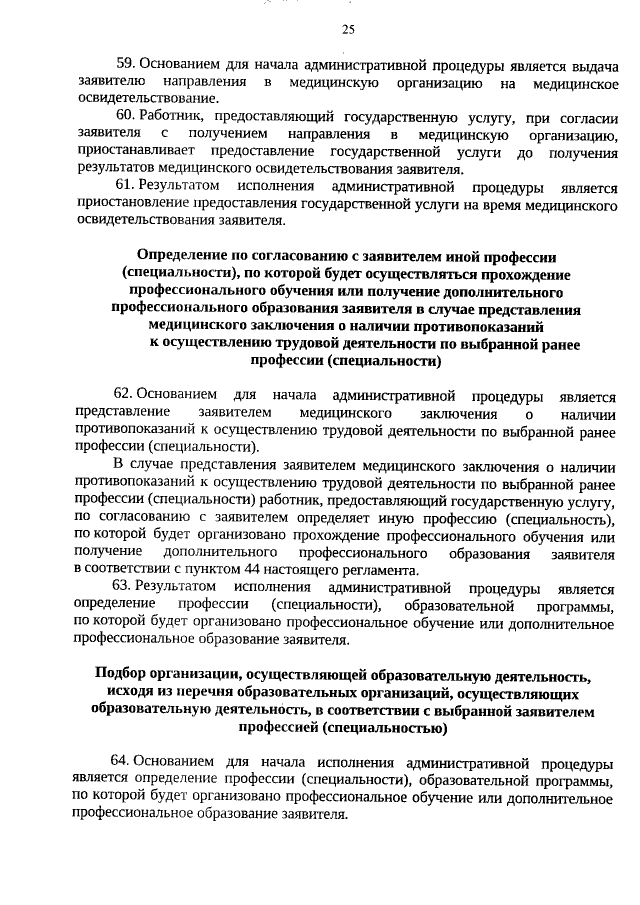 25

59. Основанием для начала административной процедуры является выдача заявителю направления в медицинскую организацию на медицинское освидетельствование.

60. Работник, предоставляющий государственную услугу, при согласии заявителя с получением направления в медицинскую организацию, приостанавливает предоставление государственной услуги до получения результатов медицинского освидетельствования заявителя.

61. Результатом исполнения административной процедуры является приостановление предоставления государственной услуги на время медицинского освидетельствования заявителя.

Определение по согласованию с заявителем иной профессии (специальности), по которой будет осуществляться прохождение профессионального обучения или получение дополнительного профессионального образования заявителя в случае представления медицинского заключения о наличии противопоказаний к осуществлению трудовой деятельности по выбранной ранее профессии (специальности)

62. Основанием для начала административной процедуры является представление заявителем медицинского заключения о наличии противопоказаний к осуществлению трудовой деятельности по выбранной ранее профессии (специальности).

В случае представления заявителем медицинского заключения о наличии противопоказаний к осуществлению трудовой деятельности по выбранной ранее профессии (специальности) работник, предоставляющий государственную услугу, по согласованию с заявителем определяет иную профессию (специальность), по которой будет организовано прохождение профессионального обучения или получение дополнительного профессионального образования заявителя в соответствии с пунктом 44 настоящего регламента.

63. Результатом исполнения административной процедуры является определение профессии (специальности), образовательной программы, по которой будет организовано профессиональное обучение или дополнительное профессиональное образование заявителя.

Подбор организации, осуществляющей образовательную деятельность, исходя из перечня образовательных организаций, осуществляющих образовательную деятельность, в соответствии с выбранной заявителем профессией (специальностью)

64. Основанием для начала исполнения административной процедуры является определение профессии (специальности), образовательной программы, по которой будет организовано профессиональное обучение или дополнительное профессиональное образование заявителя.